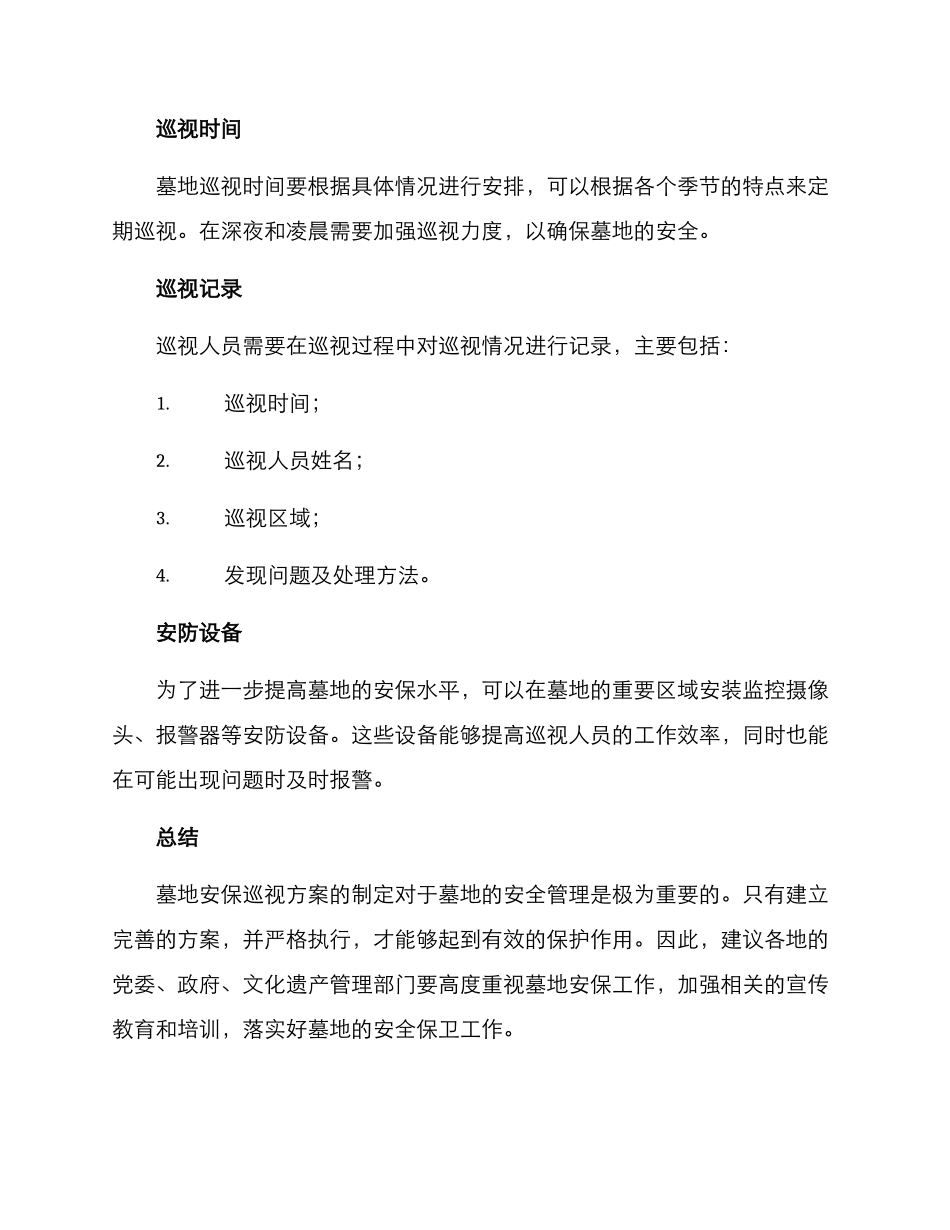 巡视时间

墓地巡视时间要根据具体情况进行安排，可以根据各个季节的特点来定期巡视。在深夜和凌晨需要加强巡视力度，以确保墓地的安全。

巡视记录

巡视人员需要在巡视过程中对巡视情况进行记录，主要包括：

1. 巡视时间；

2. 巡视人员姓名；

3. 巡视区域；

4. 发现问题及处理方法。

安防设备

为了进一步提高墓地的安保水平，可以在墓地的重要区域安装监控摄像头、报警器等安防设备。这些设备能够提高巡视人员的工作效率，同时也能在可能出现问题时及时报警。

总结

墓地安保巡视方案的制定对于墓地的安全管理是极为重要的。只有建立完善的方案，并严格执行，才能够起到有效的保护作用。因此，建议各地的党委、政府、文化遗产管理部门要高度重视墓地安保工作，加强相关的宣传教育和培训，落实好墓地的安全保卫工作。